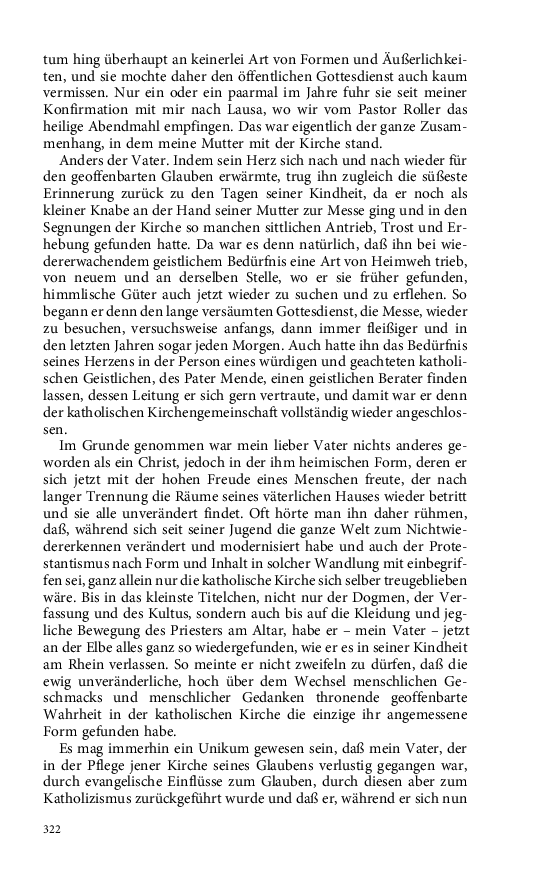 tum hing überhaupt an keinerlei Art von Formen und Äußerlichkeiten, und sie mochte daher den öffentlichen Gottesdienst auch kaum vermissen. Nur ein oder ein paarmal im Jahre fuhr sie seit meiner Konfirmation mit mir nach Lausa, wo wir vom Pastor Roller das heilige Abendmahl empfingen. Das war eigentlich der ganze Zusammenhang, in dem meine Mutter mit der Kirche stand.

Anders der Vater. Indem sein Herz sich nach und nach wieder für den geoffenbarten Glauben erwärmte, trug ihn zugleich die süßeste Erinnerung zurück zu den Tagen seiner Kindheit, da er noch als kleiner Knabe an der Hand seiner Mutter zur Messe ging und in den Segnungen der Kirche so manchen sittlichen Antrieb, Trost und Erhebung gefunden hatte. Da war es denn natürlich, daß ihn bei wiedererwachendem geistlichem Bedürfnis eine Art von Heimweh trieb, von neuem und an derselben Stelle, wo er sie früher gefunden, himmlische Güter auch jetzt wieder zu suchen und zu erflehen. So begann er denn den lange versäumten Gottesdienst, die Messe, wieder zu besuchen, versuchsweise anfangs, dann immer fleißiger und in den letzten Jahren sogar jeden Morgen. Auch hatte ihn das Bedürfnis seines Herzens in der Person eines würdigen und geachteten katholischen Geistlichen, des Pater Mende, einen geistlichen Berater finden lassen, dessen Leitung er sich gern vertraute, und damit war er denn der katholischen Kirchengemeinschaft vollständig wieder angeschlossen.

Im Grunde genommen war mein lieber Vater nichts anderes geworden als ein Christ, jedoch in der ihm heimischen Form, deren er sich jetzt mit der hohen Freude eines Menschen freute, der nach langer Trennung die Räume seines väterlichen Hauses wieder betritt und sie alle unverändert findet. Oft hörte man ihn daher rühmen, daß, während sich seit seiner Jugend die ganze Welt zum Nichtwiedererkennen verändert und modernisiert habe und auch der Protestantismus nach Form und Inhalt in solcher Wandlung mit einbegriffen sei, ganz allein nur die katholische Kirche sich selber treugeblieben wäre. Bis in das kleinste Titelchen, nicht nur der Dogmen, der Verfassung und des Kultus, sondern auch bis auf die Kleidung und jegliche Bewegung des Priesters am Altar, habe er – mein Vater – jetzt an der Elbe alles ganz so wiedergefunden, wie er es in seiner Kindheit am Rhein verlassen. So meinte er nicht zweifeln zu dürfen, daß die ewig unveränderliche, hoch über dem Wechsel menschlichen Geschmacks und menschlicher Gedanken thronende geoffenbarte Wahrheit in der katholischen Kirche die einzige ihr angemessene Form gefunden habe.

Es mag immerhin ein Unikum gewesen sein, daß mein Vater, der in der Pflege jener Kirche seines Glaubens verlustig gegangen war, durch evangelische Einflüsse zum Glauben, durch diesen aber zum Katholizismus zurückgeführt wurde und daß er, während er sich nun

322